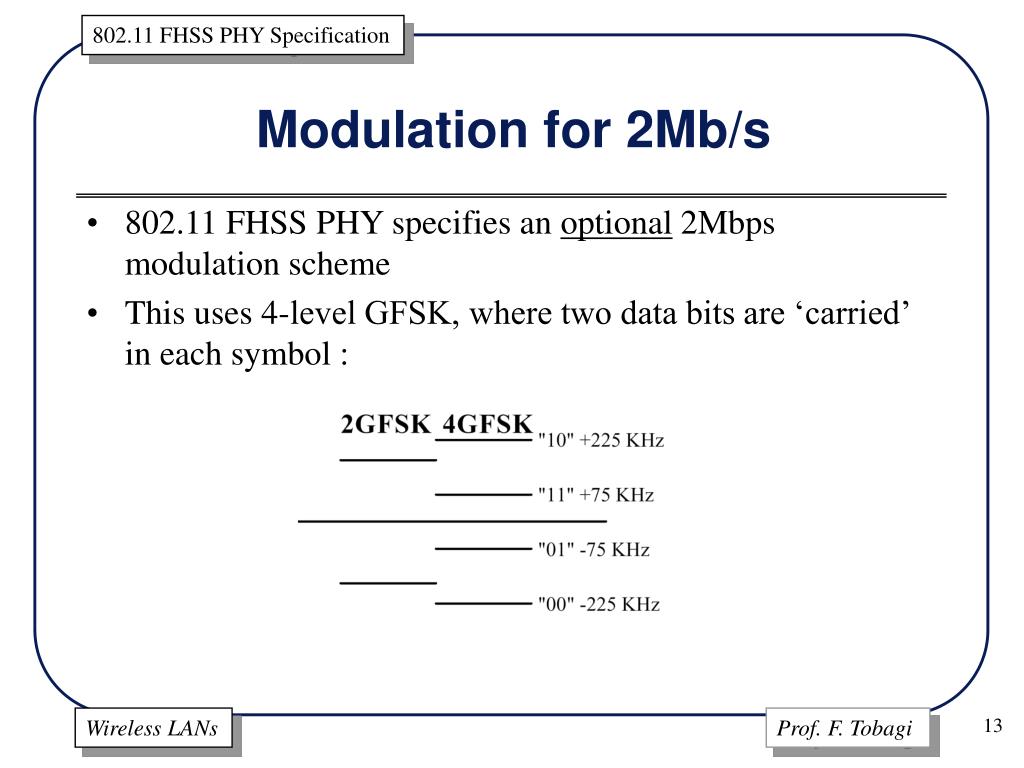 802.11 FHSS PHY Specification

Modulation for 2Mb/s

• 802.11 FHSS PHY specifies an optional 2Mbps modulation scheme

• This uses 4-level GFSK, where two data bits are ‘carried’ in each symbol :

2GFSK 4GFSK

"10" +225 KHz

"11" +75 KHz

"01" -75 KHz

"00" -225 KHz

Wireless LANs

Prof. F. Tobagi

13